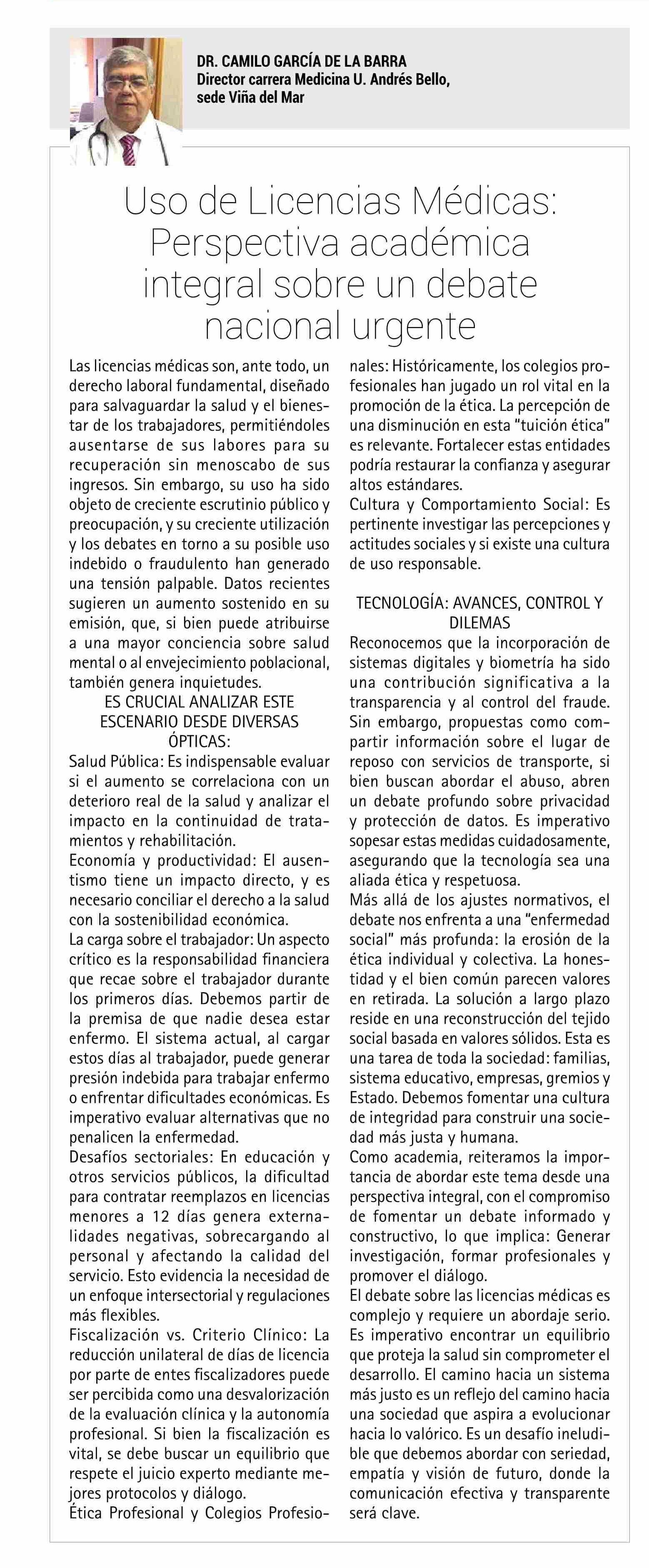 DR. CAMILO GARCÍA DE LA BARRA
Director carrera Medicina U. Andrés Bello, sede Viña del Mar

Uso de Licencias Médicas: Perspectiva académica integral sobre un debate nacional urgente

Las licencias médicas son, ante todo, un derecho laboral fundamental, diseñado para salvaguardar la salud y el bienestar de los trabajadores, permitiéndoles ausentarse de sus labores para su recuperación sin menoscabo de sus ingresos. Sin embargo, su uso ha sido objeto de creciente escrutinio público y preocupación, y su creciente utilización y los debates en torno a su posible uso indebido o fraudulento han generado una tensión palpable. Datos recientes sugieren un aumento sostenido en su emisión, que, si bien puede atribuirse a una mayor conciencia sobre salud mental o al envejecimiento poblacional, también genera inquietudes.

ES CRUCIAL ANALIZAR ESTE ESCENARIO DESDE DIVERSAS ÓPTICAS:

Salud Pública: Es indispensable evaluar si el aumento se correlaciona con un deterioro real de la salud y analizar el impacto en la continuidad de tratamientos y rehabilitación.

Economía y productividad: El ausentismo tiene un impacto directo, y es necesario conciliar el derecho a la salud con la sostenibilidad económica.

La carga sobre el trabajador: Un aspecto crítico es la responsabilidad financiera que recae sobre el trabajador durante los primeros días. Debemos partir de la premisa de que nadie desea estar enfermo. El sistema actual, al cargar estos días al trabajador, puede generar presión indebida para trabajar enfermo o enfrentar dificultades económicas. Es imperativo evaluar alternativas que no penalicen la enfermedad.

Desafíos sectoriales: En educación y otros servicios públicos, la dificultad para contratar reemplazos en licencias menores a 12 días genera externalidades negativas, sobrecargando al personal y afectando la calidad del servicio. Esto evidencia la necesidad de un enfoque intersectorial y regulaciones más flexibles.

Fiscalización vs. Criterio Clínico: La reducción unilateral de días de licencia por parte de entes fiscalizadores puede ser percibida como una desvalorización de la evaluación clínica y la autonomía profesional. Si bien la fiscalización es vital, se debe buscar un equilibrio que respete el juicio experto mediante mejores protocolos y diálogo.

Ética Profesional y Colegios Profesionales: Históricamente, los colegios profesionales han jugado un rol vital en la promoción de la ética. La percepción de una disminución en esta "tuición ética" es relevante. Fortalecer estas entidades podría restaurar la confianza y asegurar altos estándares.

Cultura y Comportamiento Social: Es pertinente investigar las percepciones y actitudes sociales y si existe una cultura de uso responsable.

TECNOLOGÍA: AVANCES, CONTROL Y DILEMAS

Reconocemos que la incorporación de sistemas digitales y biometría ha sido una contribución significativa a la transparencia y al control del fraude. Sin embargo, propuestas como compartir información sobre el lugar de reposo con servicios de transporte, si bien buscan abordar el abuso, abren un debate profundo sobre privacidad y protección de datos. Es imperativo sopesar estas medidas cuidadosamente, asegurando que la tecnología sea una aliada ética y respetuosa.

Más allá de los ajustes normativos, el debate nos enfrenta a una "enfermedad social" más profunda: la erosión de la ética individual y colectiva. La honestidad y el bien común parecen valores en retirada. La solución a largo plazo reside en una reconstrucción del tejido social basada en valores sólidos. Esta es una tarea de toda la sociedad: familias, sistema educativo, empresas, gremios y Estado. Debemos fomentar una cultura de integridad para construir una sociedad más justa y humana.

Como academia, reiteramos la importancia de abordar este tema desde una perspectiva integral, con el compromiso de fomentar un debate informado y constructivo, lo que implica: Generar investigación, formar profesionales y promover el diálogo.

El debate sobre las licencias médicas es complejo y requiere un abordaje serio. Es imperativo encontrar un equilibrio que proteja la salud sin comprometer el desarrollo. El camino hacia un sistema más justo es un reflejo del camino hacia una sociedad que aspira a evolucionar hacia lo valórico. Es un desafío ineludible que debemos abordar con seriedad, empatía y visión de futuro, donde la comunicación efectiva y transparente será clave.